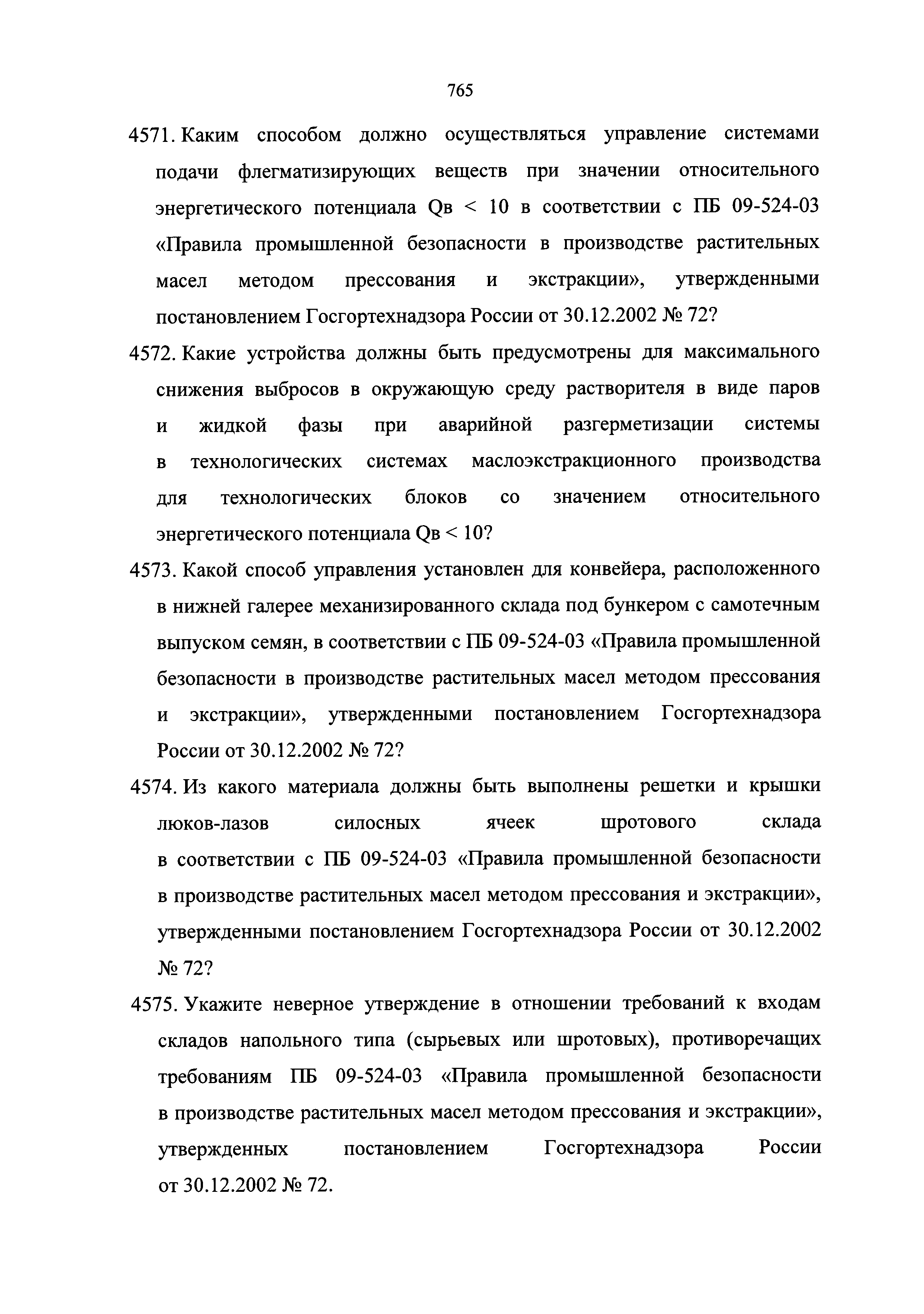 765

4571. Каким способом должно осуществляться управление системами подачи флегматизирующих веществ при значении относительного энергетического потенциала Qв < 10 в соответствии с ПБ 09-524-03 «Правила промышленной безопасности в производстве растительных масел методом прессования и экстракции», утвержденными постановлением Госгортехнадзора России от 30.12.2002 № 72?

4572. Какие устройства должны быть предусмотрены для максимального снижения выбросов в окружающую среду растворителя в виде паров и жидкой фазы при аварийной разгерметизации системы в технологических системах маслоэкстракционного производства для технологических блоков со значением относительного энергетического потенциала Qв < 10?

4573. Какой способ управления установлен для конвейера, расположенного в нижней галерее механизированного склада под бункером с самотечным выпуском семян, в соответствии с ПБ 09-524-03 «Правила промышленной безопасности в производстве растительных масел методом прессования и экстракции», утвержденными постановлением Госгортехнадзора России от 30.12.2002 № 72?

4574. Из какого материала должны быть выполнены решетки и крышки люков-лазов силосных ячеек шротового склада в соответствии с ПБ 09-524-03 «Правила промышленной безопасности в производстве растительных масел методом прессования и экстракции», утвержденными постановлением Госгортехнадзора России от 30.12.2002 № 72?

4575. Укажите неверное утверждение в отношении требований к входам складов напольного типа (сырьевых или шротовых), противоречащих требованиям ПБ 09-524-03 «Правила промышленной безопасности в производстве растительных масел методом прессования и экстракции», утвержденных постановлением Госгортехнадзора России от 30.12.2002 № 72.